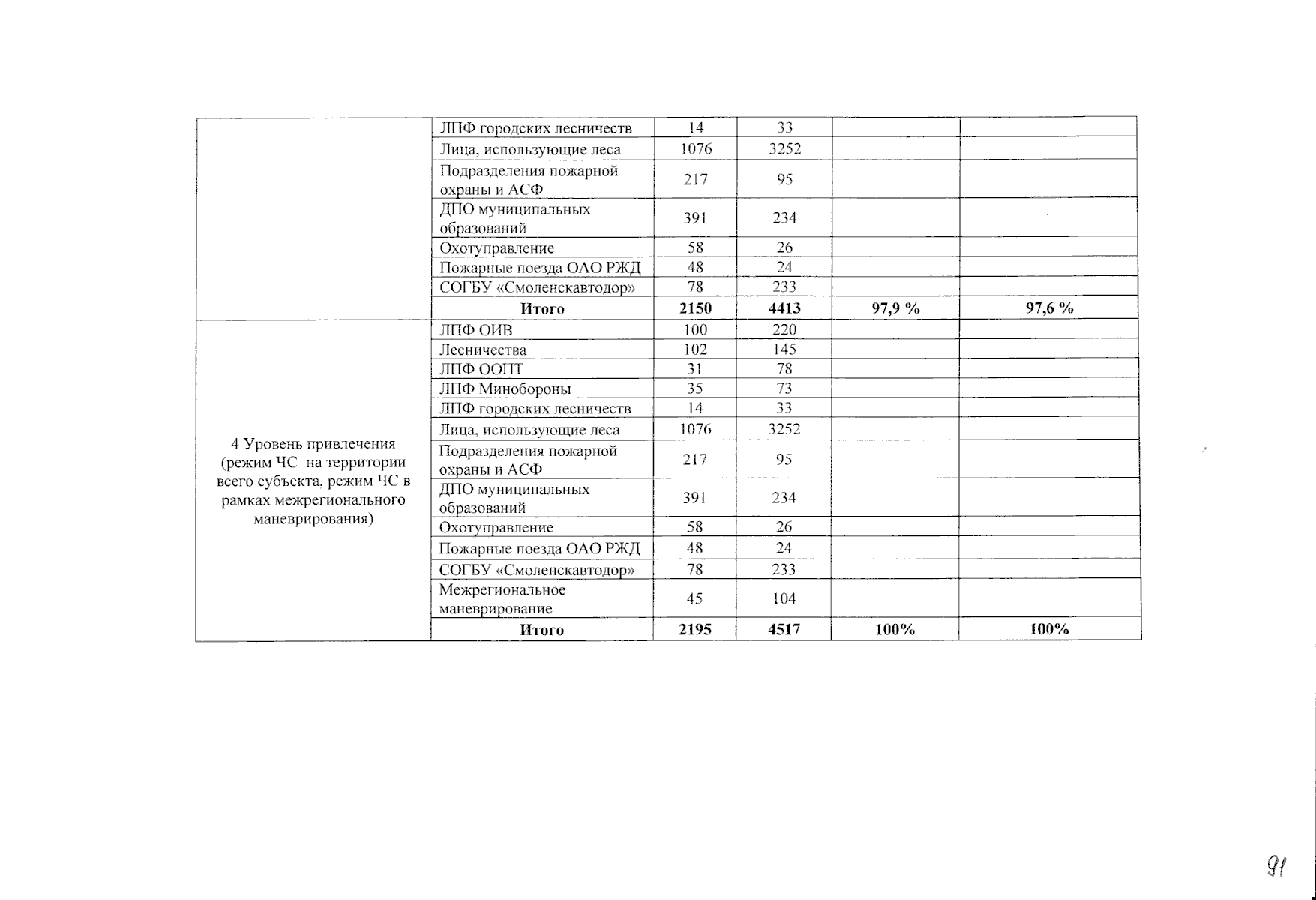 |  | ЛПФ городских лесничеств | 14 | 33 |  |  |
|---|---|---|---|---|---|
|  | Лица, использующие леса | 1076 | 3252 |  |  |
|  | Подразделения пожарной охраны и АСФ | 217 | 95 |  |  |
|  | ДПО муниципальных образований | 391 | 234 |  |  |
|  | Охотуправление | 58 | 26 |  |  |
|  | Пожарные поезда ОАО РЖД | 48 | 24 |  |  |
|  | СОГБУ «Смоленскавтодор» | 78 | 233 |  |  |
|  | Итого | 2150 | 4413 | 97,9 % | 97,6 % |
| 4 Уровень привлечения (режим ЧС на территории всего субъекта, режим ЧС в рамках межрегионального маневрирования) | ЛПФ ОИВ | 100 | 220 |  |  |
|  | Лесничества | 102 | 145 |  |  |
|  | ЛПФ ООПТ | 31 | 78 |  |  |
|  | ЛПФ Минобороны | 35 | 73 |  |  |
|  | ЛПФ городских лесничеств | 14 | 33 |  |  |
|  | Лица, использующие леса | 1076 | 3252 |  |  |
|  | Подразделения пожарной охраны и АСФ | 217 | 95 |  |  |
|  | ДПО муниципальных образований | 391 | 234 |  |  |
|  | Охотуправление | 58 | 26 |  |  |
|  | Пожарные поезда ОАО РЖД | 48 | 24 |  |  |
|  | СОГБУ «Смоленскавтодор» | 78 | 233 |  |  |
|  | Межрегиональное маневрирование | 45 | 104 |  |  |
|  | Итого | 2195 | 4517 | 100% | 100% |

91